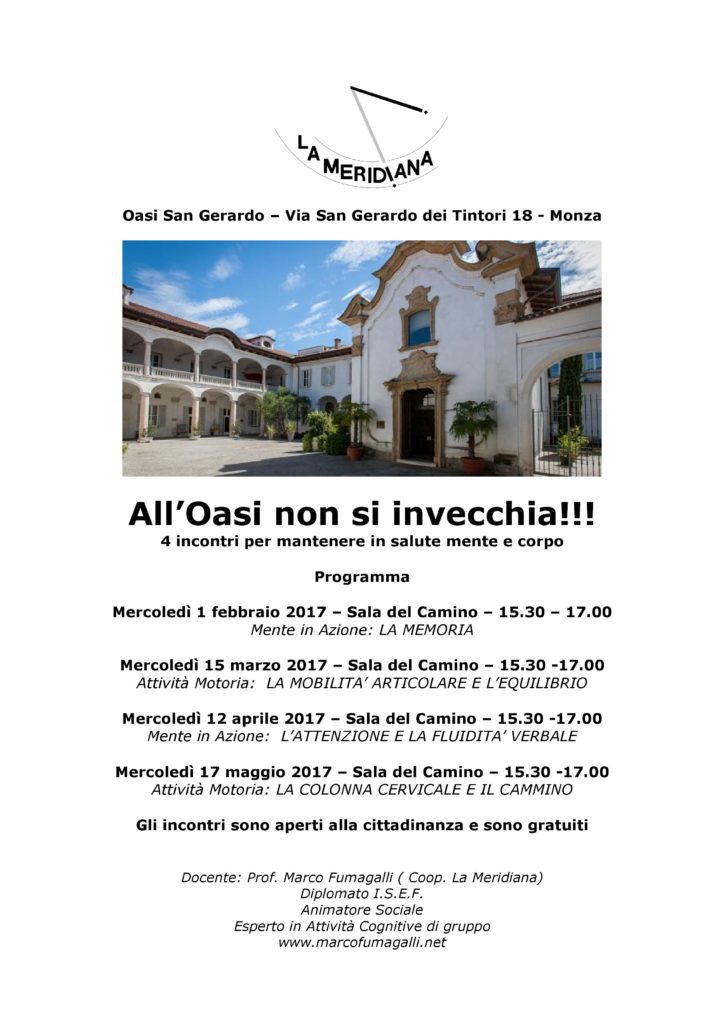 LA MERIDIANA

Oasi San Gerardo – Via San Gerardo dei Tintori 18 - Monza

All'Oasi non si invecchia!!!
4 incontri per mantenere in salute mente e corpo

Programma

Mercoledì 1 febbraio 2017 – Sala del Camino – 15.30 – 17.00
Mente in Azione: LA MEMORIA

Mercoledì 15 marzo 2017 – Sala del Camino – 15.30 -17.00
Attività Motoria: LA MOBILITA' ARTICOLARE E L'EQUILIBRIO

Mercoledì 12 aprile 2017 – Sala del Camino – 15.30 -17.00
Mente in Azione: L'ATTENZIONE E LA FLUIDITA' VERBALE

Mercoledì 17 maggio 2017 – Sala del Camino – 15.30 -17.00
Attività Motoria: LA COLONNA CERVICALE E IL CAMMINO

Gli incontri sono aperti alla cittadinanza e sono gratuiti

Docente: Prof. Marco Fumagalli ( Coop. La Meridiana)
Diplomato I.S.E.F.
Animatore Sociale
Esperto in Attività Cognitive di gruppo
www.marcofumagalli.net